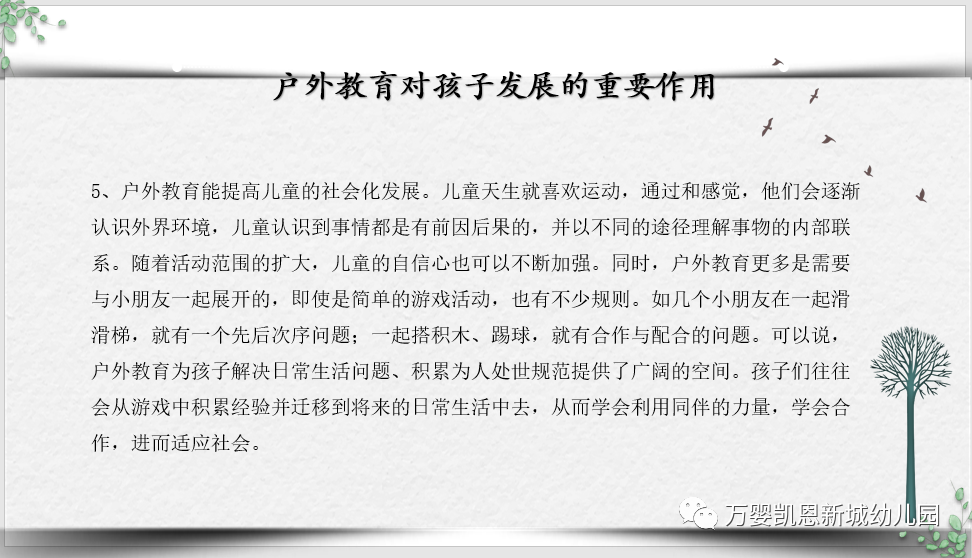 户外教育对孩子发展的重要作用

5、户外教育能提高儿童的社会化发展。儿童天生就喜欢运动，通过和感觉，他们会逐渐认识外界环境，儿童认识到事情都是有前因后果的，并以不同的途径理解事物的内部联系。随着活动范围的扩大，儿童的自信心也可以不断加强。同时，户外教育更多是需要与小朋友一起展开的，即使是简单的游戏活动，也有不少规则。如几个小朋友在一起滑滑梯，就有一个先后次序问题；一起搭积木、踢球，就有合作与配合的问题。可以说，户外教育为孩子解决日常生活问题、积累为人处世规范提供了广阔的空间。孩子们往往会从游戏中积累经验并迁移到将来的日常生活中去，从而学会利用同伴的力量，学会合作，进而适应社会。

万婴凯恩新城幼儿园